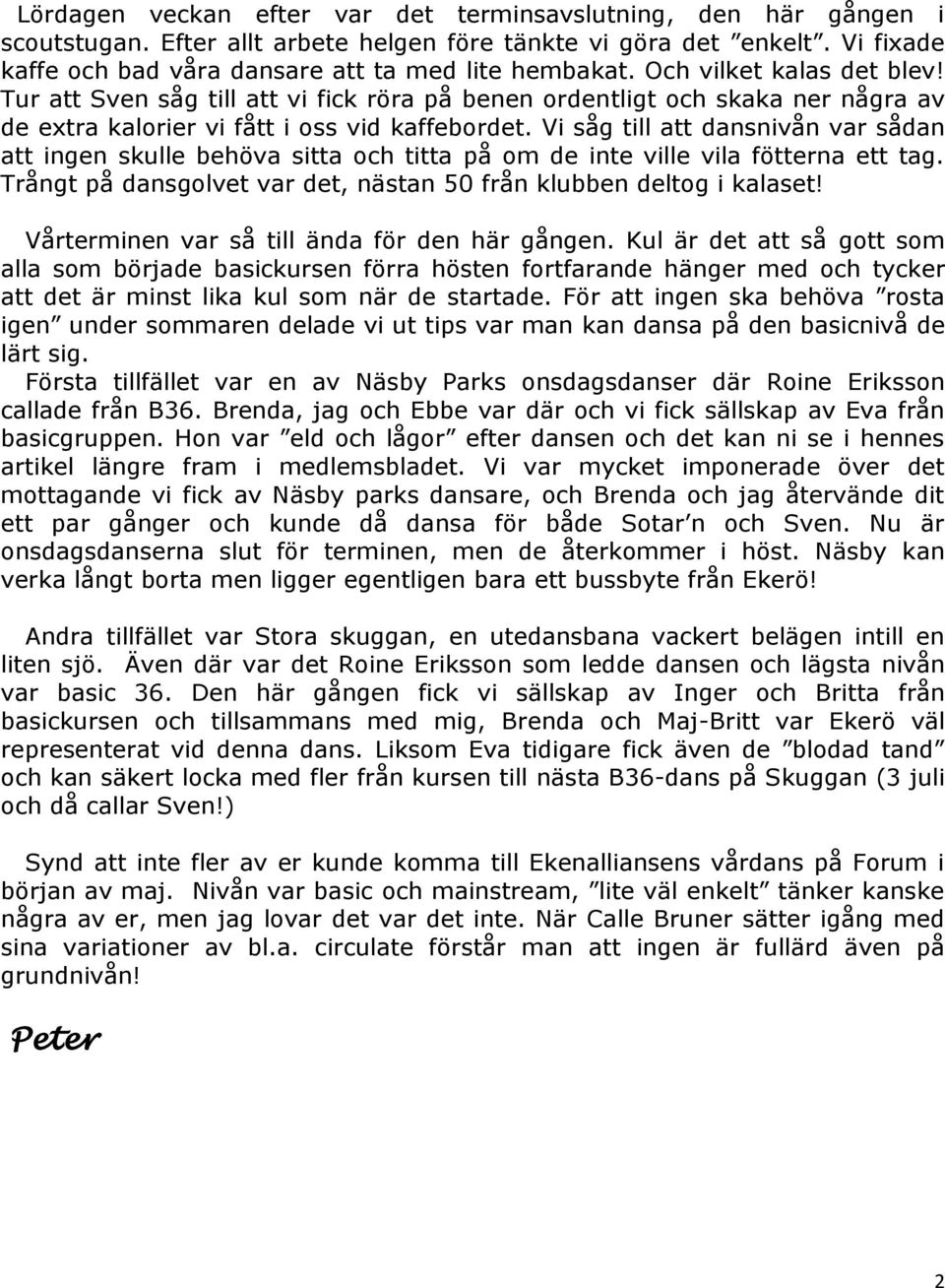 Lördagen veckan efter var det terminsavslutning, den här gången i scoutstugan. Efter allt arbete helgen före tänkte vi göra det ”enkelt”. Vi fixade kaffe och bad våra dansare att ta med lite hembakat. Och vilket kalas det blev! Tur att Sven såg till att vi fick röra på benen ordentligt och skaka ner några av de extra kalorier vi fått i oss vid kaffebordet. Vi såg till att dansnivån var sådan att ingen skulle behöva sitta och titta på om de inte ville vila fötterna ett tag. Trångt på dansgolvet var det, nästan 50 från klubben deltog i kalaset!

Vårterminen var så till ända för den här gången. Kul är det att så gott som alla som började basickursen förra hösten fortfarande hänger med och tycker att det är minst lika kul som när de startade. För att ingen ska behöva ”rosta igen” under sommaren delade vi ut tips var man kan dansa på den basicnivå de lärt sig.

Första tillfället var en av Näsby Parks onsdagsdanser där Roine Eriksson callade från B36. Brenda, jag och Ebbe var där och vi fick sällskap av Eva från basicgruppen. Hon var ”eld och lågor” efter dansen och det kan ni se i hennes artikel längre fram i medlemsbladet. Vi var mycket imponerade över det mottagande vi fick av Näsby parks dansare, och Brenda och jag återvände dit ett par gånger och kunde då dansa för både Sotar’n och Sven. Nu är onsdagsdanserna slut för terminen, men de återkommer i höst. Näsby kan verka långt borta men ligger egentligen bara ett bussbyte från Ekerö!

Andra tillfället var Stora skuggan, en utedansbana vackert belägen intill en liten sjö. Även där var det Roine Eriksson som ledde dansen och lägsta nivån var basic 36. Den här gången fick vi sällskap av Inger och Britta från basickursen och tillsammans med mig, Brenda och Maj-Britt var Ekerö väl representerat vid denna dans. Liksom Eva tidigare fick även de ”blodad tand” och kan säkert locka med fler från kursen till nästa B36-dans på Skuggan (3 juli och då callar Sven!)

Synd att inte fler av er kunde komma till Ekenalliansens vårdans på Forum i början av maj. Nivån var basic och mainstream, ”lite väl enkelt” tänker kanske några av er, men jag lovar det var det inte. När Calle Bruner sätter igång med sina variationer av bl.a. circulate förstår man att ingen är fullärd även på grundnivån!

Peter

2